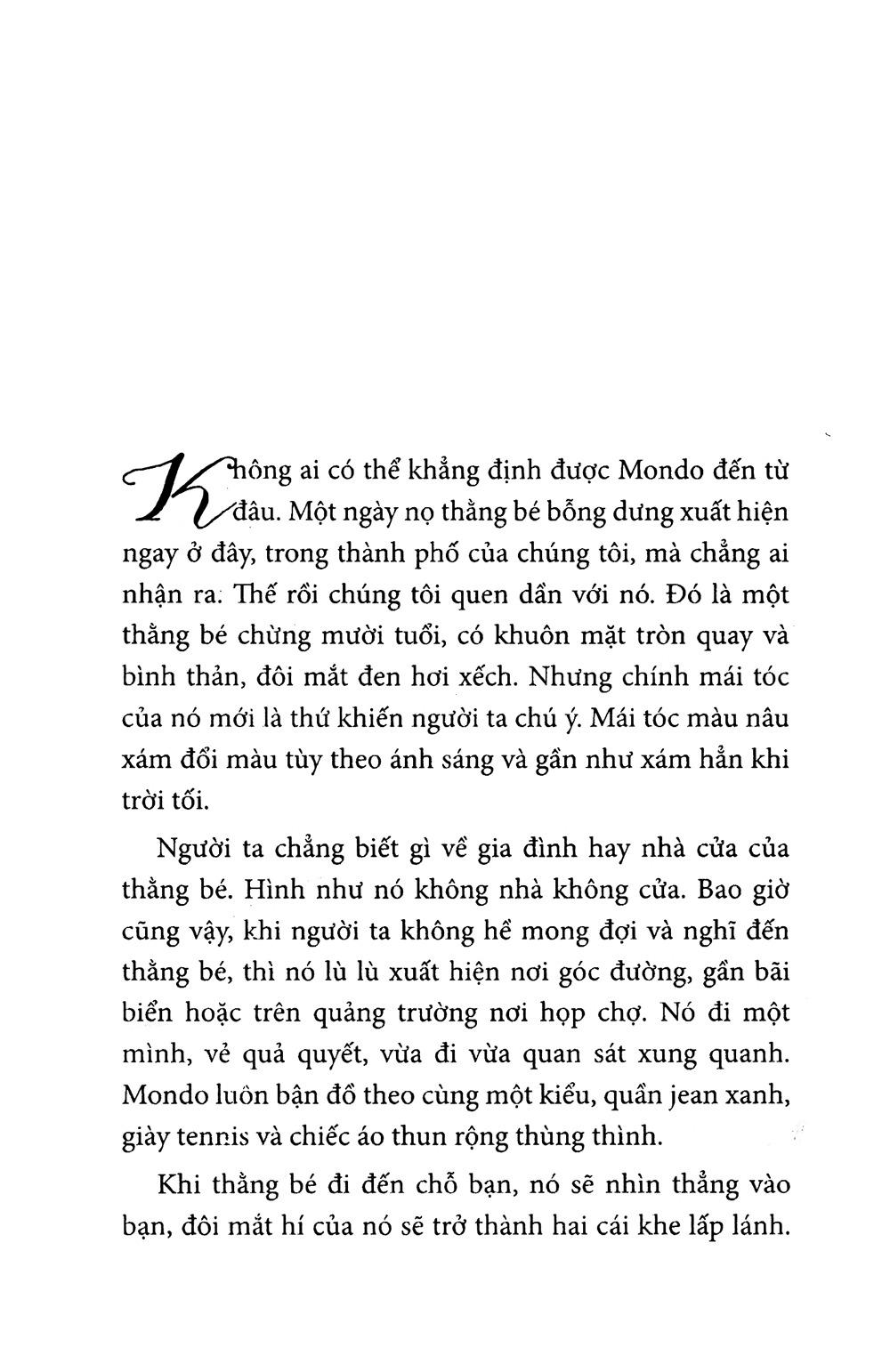 Không ai có thể khẳng định được Mondo đến từ đâu. Một ngày nọ thằng bé bỗng dưng xuất hiện ngay ở đây, trong thành phố của chúng tôi, mà chẳng ai nhận ra. Thế rồi chúng tôi quen dần với nó. Đó là một thằng bé chừng mười tuổi, có khuôn mặt tròn quay và bình thản, đôi mắt đen hơi xếch. Nhưng chính mái tóc của nó mới là thứ khiến người ta chú ý. Mái tóc màu nâu xám đổi màu tùy theo ánh sáng và gần như xám hẳn khi trời tối.

Người ta chẳng biết gì về gia đình hay nhà cửa của thằng bé. Hình như nó không nhà không cửa. Bao giờ cũng vậy, khi người ta không hề mong đợi và nghĩ đến thằng bé, thì nó lù lù xuất hiện nơi góc đường, gần bãi biển hoặc trên quảng trường nơi họp chợ. Nó đi một mình, vẻ quả quyết, vừa đi vừa quan sát xung quanh. Mondo luôn bận đồ theo cùng một kiểu, quần jean xanh, giày tennis và chiếc áo thun rộng thùng thình.

Khi thằng bé đi đến chỗ bạn, nó sẽ nhìn thẳng vào bạn, đôi mắt hí của nó sẽ trở thành hai cái khe lấp lánh.